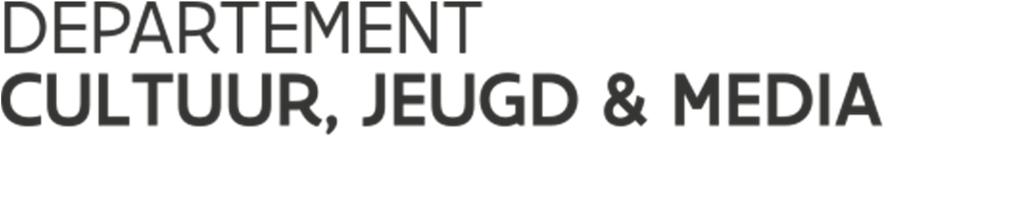 DEPARTEMENT
CULTUUR, JEUGD & MEDIA